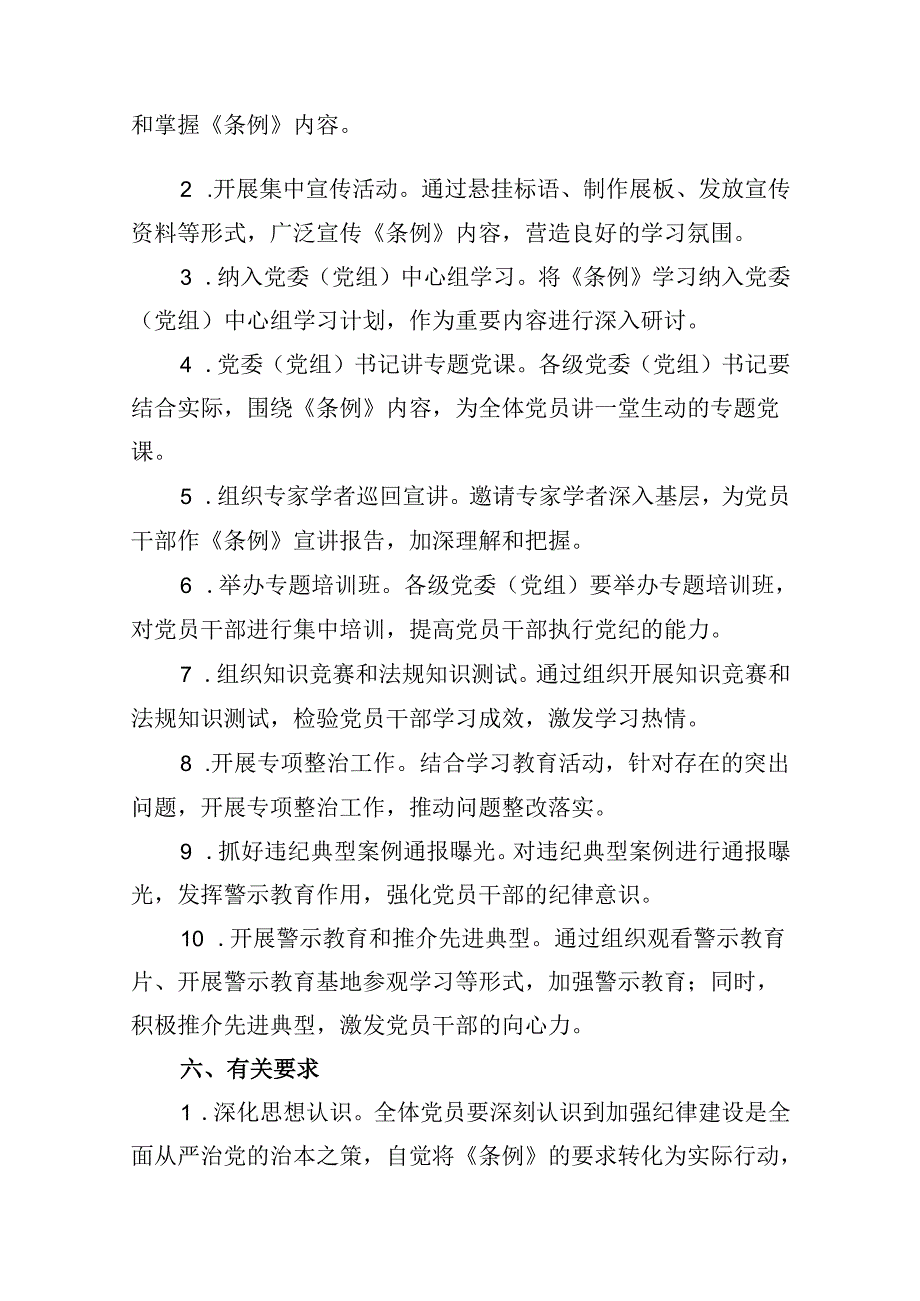 和掌握《条例》内容。

2 .开展集中宣传活动。通过悬挂标语、制作展板、发放宣传资料等形式，广泛宣传《条例》内容，营造良好的学习氛围。

3 .纳入党委（党组）中心组学习。将《条例》学习纳入党委（党组）中心组学习计划，作为重要内容进行深入研讨。

4 .党委（党组）书记讲专题党课。各级党委（党组）书记要结合实际，围绕《条例》内容，为全体党员讲一堂生动的专题党课。

5 .组织专家学者巡回宣讲。邀请专家学者深入基层，为党员干部作《条例》宣讲报告，加深理解和把握。

6 .举办专题培训班。各级党委（党组）要举办专题培训班，对党员干部进行集中培训，提高党员干部执行党纪的能力。

7 .组织知识竞赛和法规知识测试。通过组织开展知识竞赛和法规知识测试，检验党员干部学习成效，激发学习热情。

8 .开展专项整治工作。结合学习教育活动，针对存在的突出问题，开展专项整治工作，推动问题整改落实。

9 .抓好违纪典型案例通报曝光。对违纪典型案例进行通报曝光，发挥警示教育作用，强化党员干部的纪律意识。

10 .开展警示教育和推介先进典型。通过组织观看警示教育片、开展警示教育基地参观学习等形式，加强警示教育；同时，积极推介先进典型，激发党员干部的向心力。

六、有关要求

1 .深化思想认识。全体党员要深刻认识到加强纪律建设是全面从严治党的治本之策，自觉将《条例》的要求转化为实际行动，